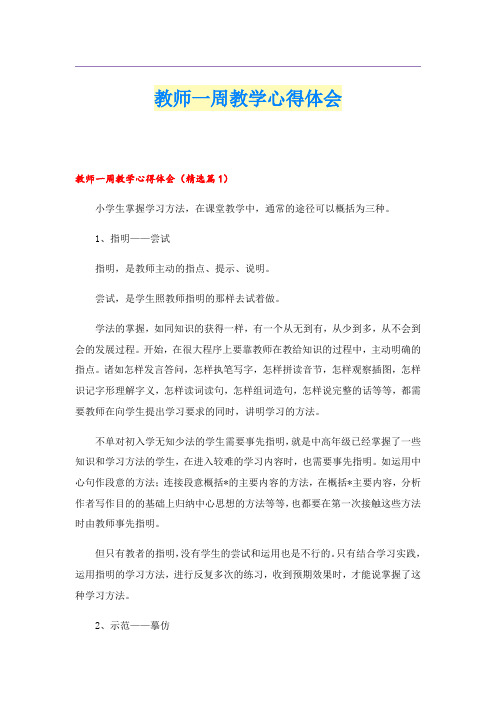 教师一周教学心得体会

教师一周教学心得体会（精选篇1）

小学生掌握学习方法，在课堂教学中，通常的途径可以概括为三种。

1、指明——尝试

指明，是教师主动的指点、提示、说明。

尝试，是学生照教师指明的那样去试着做。

学法的掌握，如同知识的获得一样，有一个从无到有，从少到多，从不会到会的发展过程。开始，在很大程序上要靠教师在教给知识的过程中，主动明确的指点。诸如怎样发言答问，怎样执笔写字，怎样拼读音节，怎样观察插图，怎样识记字形理解字义，怎样读词读句，怎样组词造句，怎样说完整的话等等，都需要教师在向学生提出学习要求的同时，讲明学习的方法。

不单对初入学无知少法的学生需要事先指明，就是中高年级已经掌握了一些知识和学习方法的学生，在进入较难的学习内容时，也需要事先指明。如运用中心句作段意的方法；连接段意概括*的主要内容的方法，在概括*主要内容，分析作者写作目的的基础上归纳中心思想的方法等等，也都要在第一次接触这些方法时由教师事先指明。

但只有教者的指明，没有学生的尝试和运用也是不行的。只有结合学习实践，运用指明的学习方法，进行反复多次的练习，收到预期效果时，才能说掌握了这种学习方法。

2、示范——摹仿